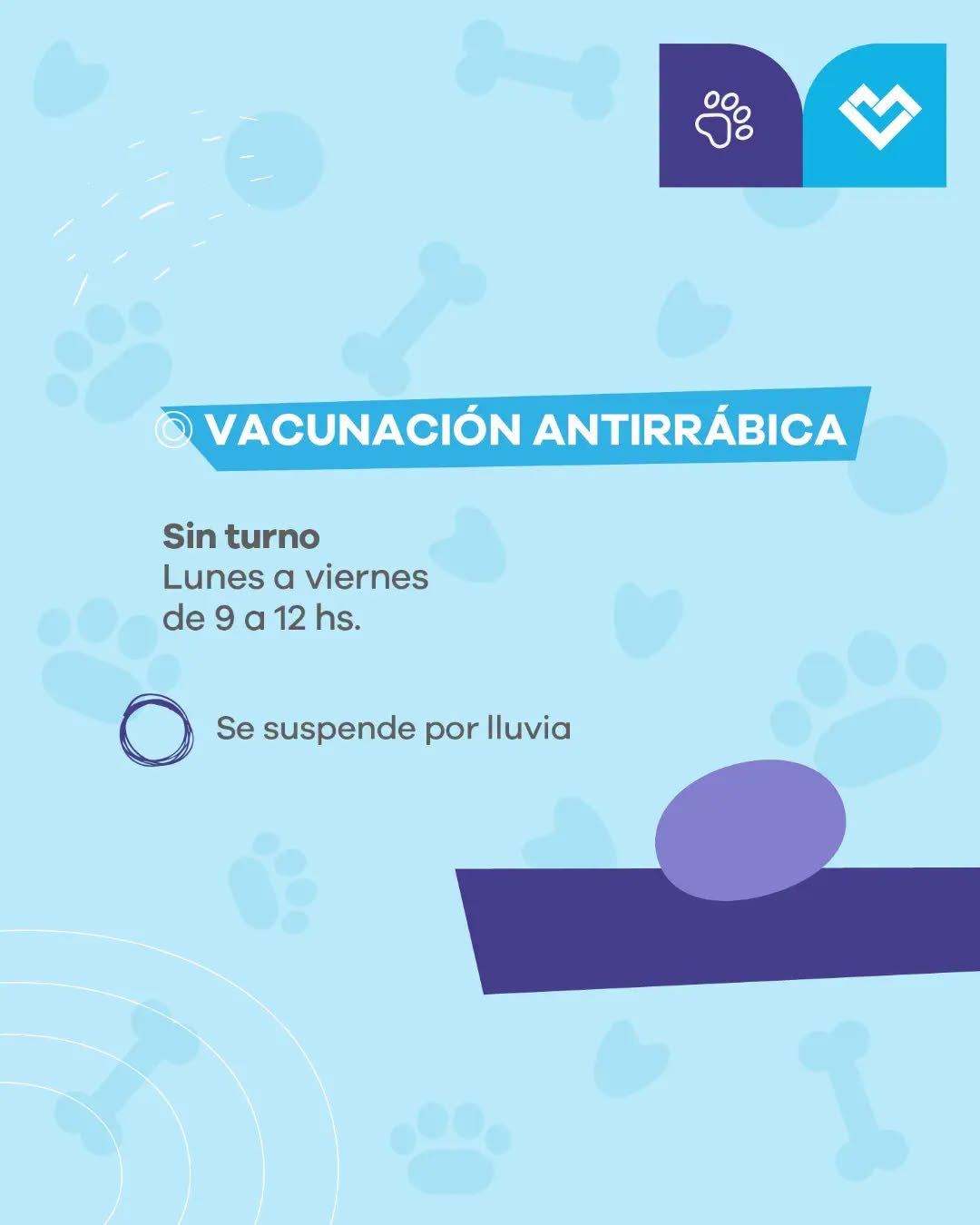 VACUNACIÓN ANTIRRÁBICA

Sin turno
Lunes a viernes
de 9 a 12 hs.

Se suspende por lluvia